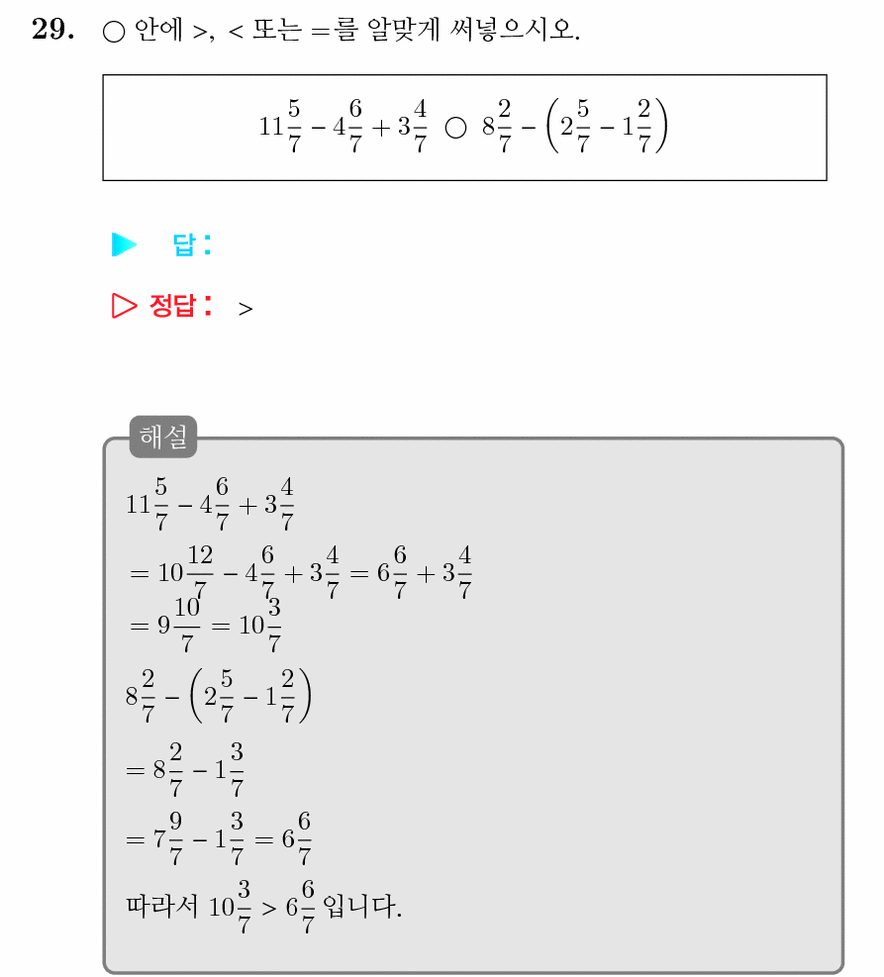 29. ○ 안에 >, < 또는 =를 알맞게 써넣으시오.

$11\frac{5}{7} - 4\frac{6}{7} + 3\frac{4}{7}$ ○ $8\frac{2}{7} - \left(2\frac{5}{7} - 1\frac{2}{7}\right)$

▶ 답:

▷ 정답: >

해설

$11\frac{5}{7} - 4\frac{6}{7} + 3\frac{4}{7}$

$= 10\frac{12}{7} - 4\frac{6}{7} + 3\frac{4}{7} = 6\frac{6}{7} + 3\frac{4}{7}$

$= 9\frac{10}{7} = 10\frac{3}{7}$

$8\frac{2}{7} - \left(2\frac{5}{7} - 1\frac{2}{7}\right)$

$= 8\frac{2}{7} - 1\frac{3}{7}$

$= 7\frac{9}{7} - 1\frac{3}{7} = 6\frac{6}{7}$

따라서 $10\frac{3}{7} > 6\frac{6}{7}$ 입니다.